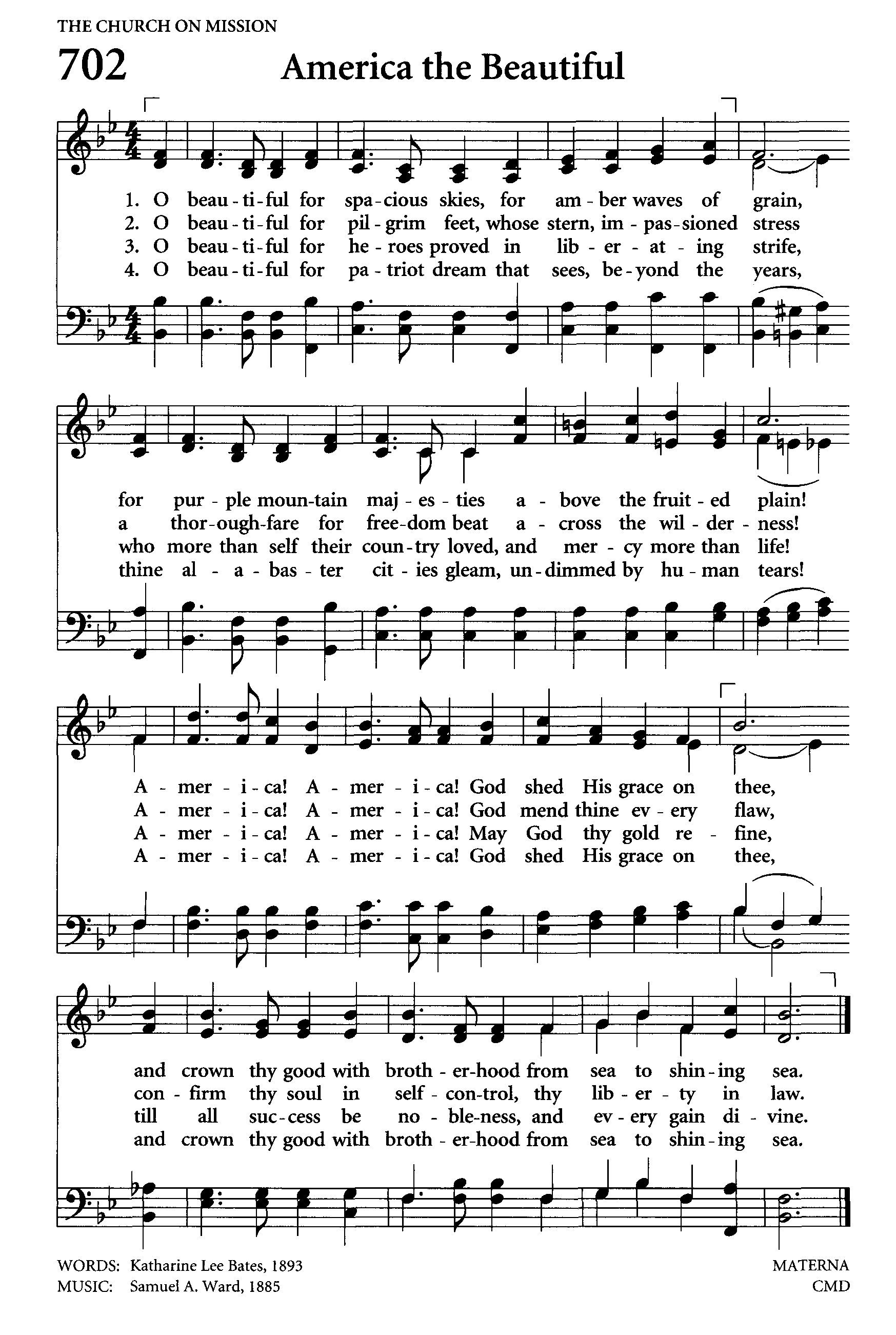 THE CHURCH ON MISSION

702 America the Beautiful

1. O beau-ti-ful for spa-cious skies, for am-ber waves of grain,
2. O beau-ti-ful for pil-grim feet, whose stern, im-pas-sioned stress
3. O beau-ti-ful for he-roes proved in lib-er-at-ing strife,
4. O beau-ti-ful for pa-triot dream that sees, be-yond the years,

for pur-ple moun-tain maj-es-ties a-bove the fruit-ed plain!
a thor-ough-fare for free-dom beat a-cross the wil-der-ness!
who more than self their coun-try loved, and mer-cy more than life!
thine al-a-bas-ter cit-ies gleam, un-dimmed by hu-man tears!

A-mer-i-ca! A-mer-i-ca! God shed His grace on thee,
A-mer-i-ca! A-mer-i-ca! God mend thine ev-ery flaw,
A-mer-i-ca! A-mer-i-ca! May God thy gold re-fine,
A-mer-i-ca! A-mer-i-ca! God shed His grace on thee,

and crown thy good with broth-er-hood from sea to shin-ing sea.
con-firm thy soul in self-con-trol, thy lib-er-ty in law.
till all suc-cess be no-ble-ness, and ev-ery gain di-vine.
and crown thy good with broth-er-hood from sea to shin-ing sea.

WORDS: Katharine Lee Bates, 1893
MUSIC: Samuel A. Ward, 1885

MATERNA
CMD